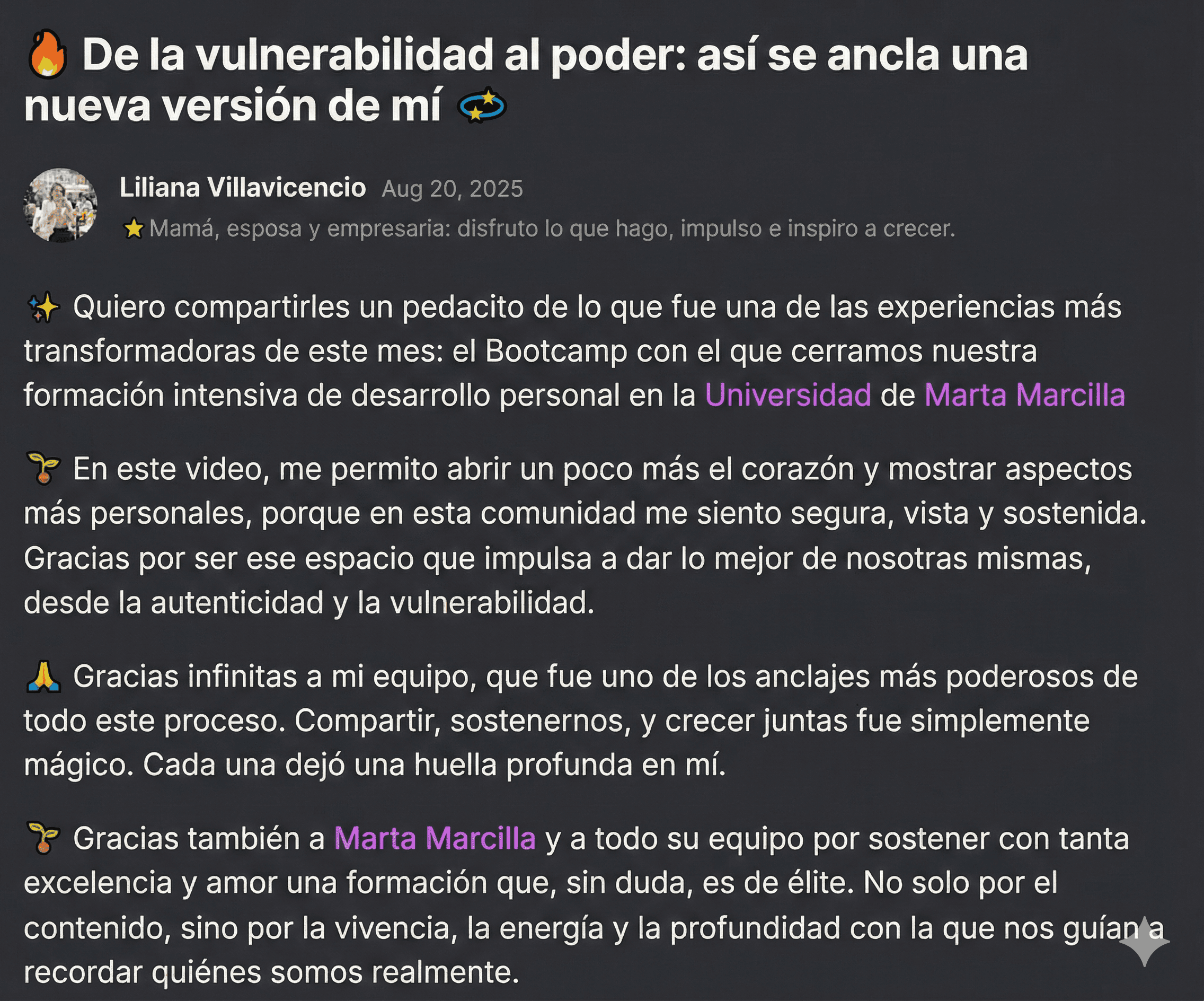 🔥 De la vulnerabilidad al poder: así se ancla una nueva versión de mí 💫

Liliana Villavicencio Aug 20, 2025
⭐ Mamá, esposa y empresaria: disfruto lo que hago, impulso e inspiro a crecer.

✨ Quiero compartirles un pedacito de lo que fue una de las experiencias más transformadoras de este mes: el Bootcamp con el que cerramos nuestra formación intensiva de desarrollo personal en la Universidad de Marta Marcilla

🌱 En este video, me permito abrir un poco más el corazón y mostrar aspectos más personales, porque en esta comunidad me siento segura, vista y sostenida. Gracias por ser ese espacio que impulsa a dar lo mejor de nosotras mismas, desde la autenticidad y la vulnerabilidad.

🙏 Gracias infinitas a mi equipo, que fue uno de los anclajes más poderosos de todo este proceso. Compartir, sostenernos, y crecer juntas fue simplemente mágico. Cada una dejó una huella profunda en mí.

🌱 Gracias también a Marta Marcilla y a todo su equipo por sostener con tanta excelencia y amor una formación que, sin duda, es de élite. No solo por el contenido, sino por la vivencia, la energía y la profundidad con la que nos guían a recordar quiénes somos realmente.